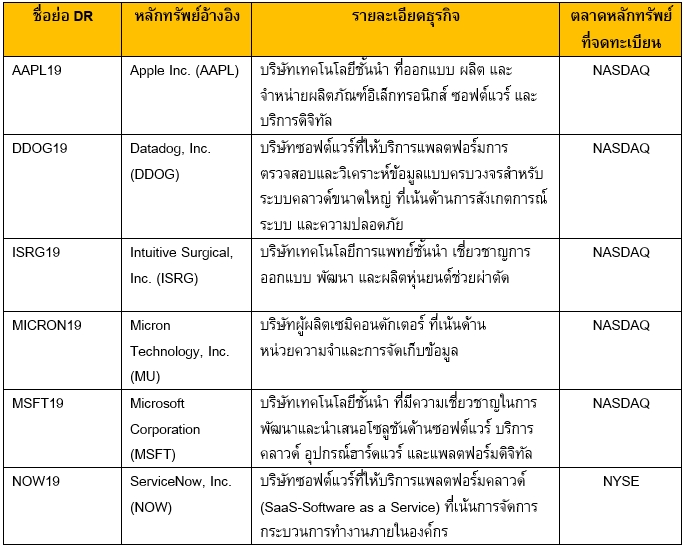 | ชื่อย่อ DR | หลักทรัพย์อ้างอิง | รายละเอียดธุรกิจ | ตลาดหลักทรัพย์ที่จดทะเบียน |
|---|---|---|---|
| AAPL19 | Apple Inc. (AAPL) | บริษัทเทคโนโลยีชั้นนำ ที่ออกแบบ ผลิต และจำหน่ายผลิตภัณฑ์อิเล็กทรอนิกส์ ซอฟต์แวร์ และบริการดิจิทัล | NASDAQ |
| DDOG19 | Datadog, Inc. (DDOG) | บริษัทซอฟต์แวร์ที่ให้บริการแพลตฟอร์มการตรวจสอบและวิเคราะห์ข้อมูลแบบครบวงจรสำหรับระบบคลาวด์ขนาดใหญ่ ที่เน้นด้านการสังเกตการณ์ระบบ และความปลอดภัย | NASDAQ |
| ISRG19 | Intuitive Surgical, Inc. (ISRG) | บริษัทเทคโนโลยีการแพทย์ชั้นนำ เชี่ยวชาญการออกแบบ พัฒนา และผลิตหุ่นยนต์ช่วยผ่าตัด | NASDAQ |
| MICRON19 | Micron Technology, Inc. (MU) | บริษัทผู้ผลิตเซมิคอนดักเตอร์ ที่เน้นด้านหน่วยความจำและการจัดเก็บข้อมูล | NASDAQ |
| MSFT19 | Microsoft Corporation (MSFT) | บริษัทเทคโนโลยีชั้นนำ ที่มีความเชี่ยวชาญในการพัฒนาและนำเสนอโซลูชันด้านซอฟต์แวร์ บริการคลาวด์ อุปกรณ์ฮาร์ดแวร์ และแพลตฟอร์มดิจิทัล | NASDAQ |
| NOW19 | ServiceNow, Inc. (NOW) | บริษัทซอฟต์แวร์ที่ให้บริการแพลตฟอร์มคลาวด์ (SaaS-Software as a Service) ที่เน้นการจัดการกระบวนการทำงานภายในองค์กร | NYSE |